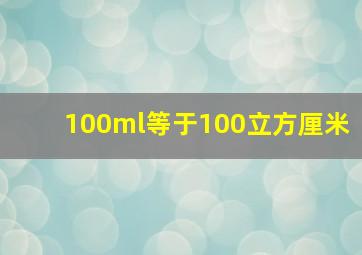 100ml等于100立方厘米